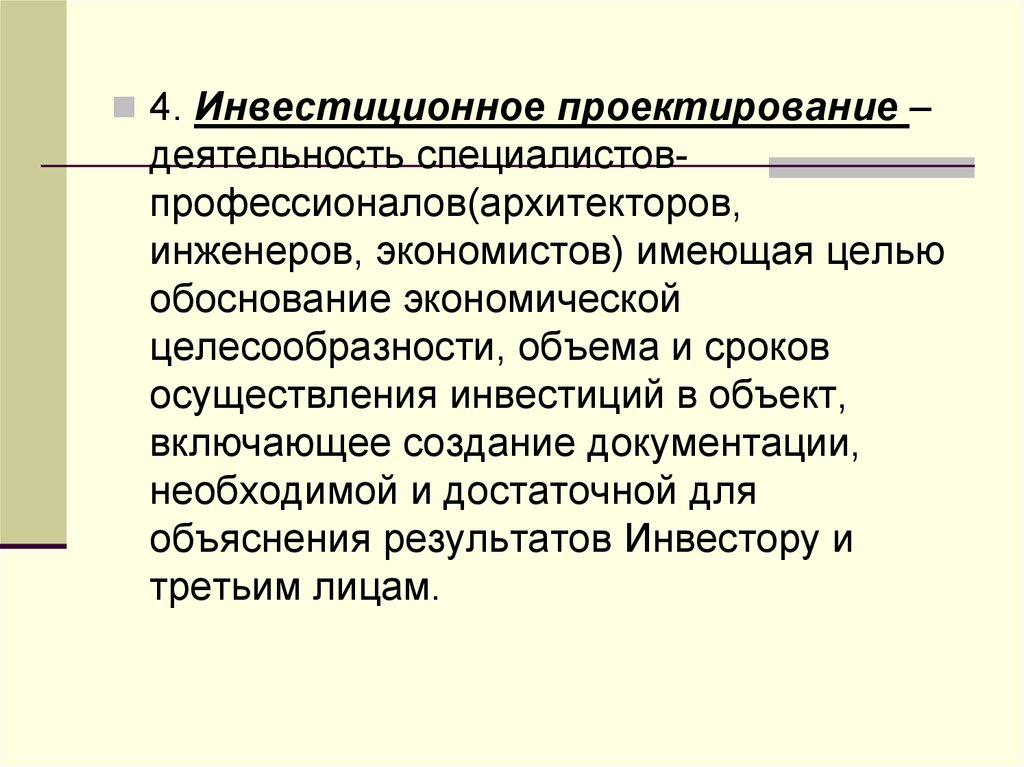 4. Инвестиционное проектирование – деятельность специалистов-профессионалов(архитекторов, инженеров, экономистов) имеющая целью обоснование экономической целесообразности, объема и сроков осуществления инвестиций в объект, включающее создание документации, необходимой и достаточной для объяснения результатов Инвестору и третьим лицам.